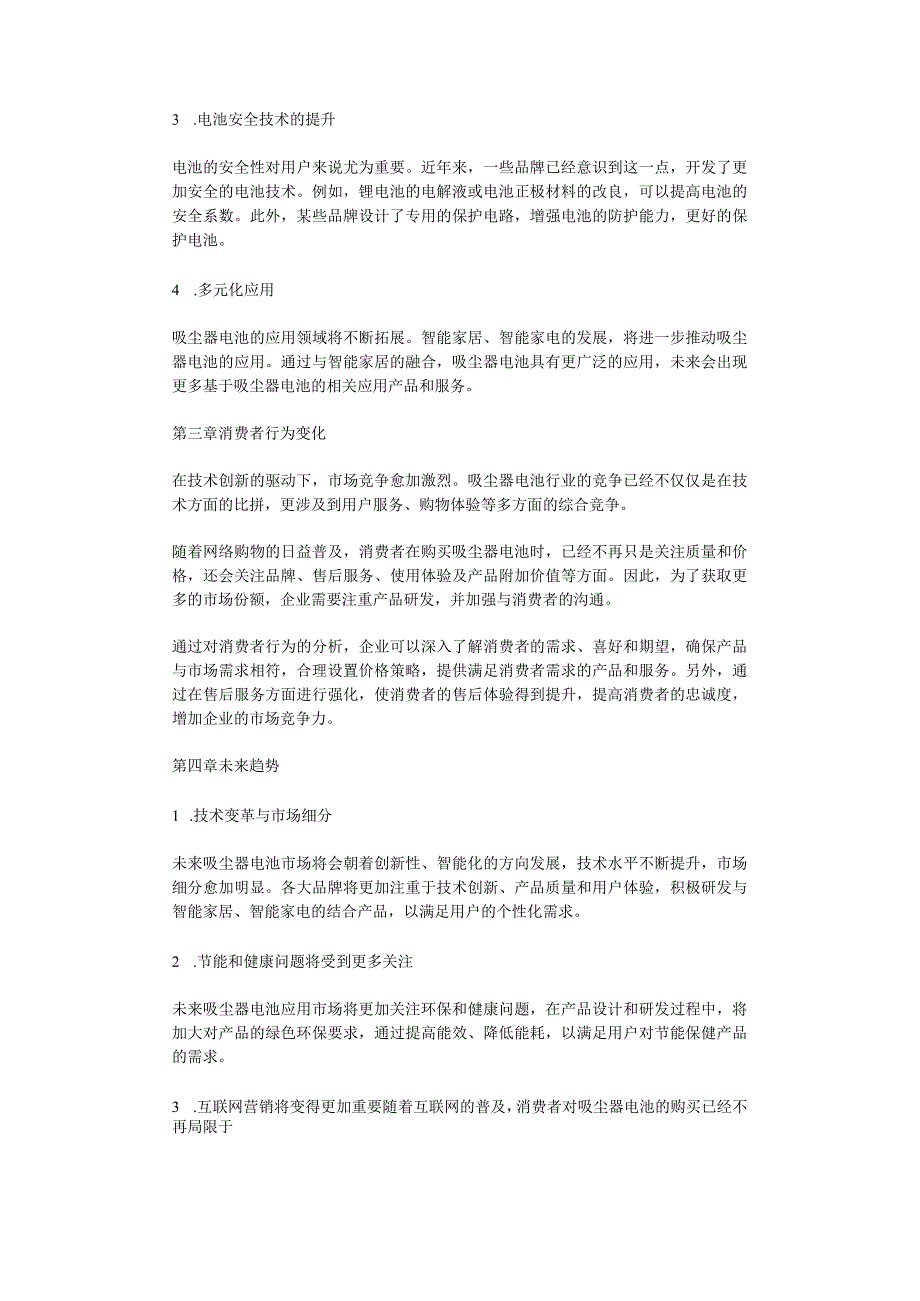 3 .电池安全技术的提升

电池的安全性对用户来说尤为重要。近年来，一些品牌已经意识到这一点，开发了更加安全的电池技术。例如，锂电池的电解液或电池正极材料的改良，可以提高电池的安全系数。此外，某些品牌设计了专用的保护电路，增强电池的防护能力，更好的保护电池。

4 .多元化应用

吸尘器电池的应用领域将不断拓展。智能家居、智能家电的发展，将进一步推动吸尘器电池的应用。通过与智能家居的融合，吸尘器电池具有更广泛的应用，未来会出现更多基于吸尘器电池的相关应用产品和服务。

第三章消费者行为变化

在技术创新的驱动下，市场竞争愈加激烈。吸尘器电池行业的竞争已经不仅仅是在技术方面的比拼，更涉及到用户服务、购物体验等多方面的综合竞争。

随着网络购物的日益普及，消费者在购买吸尘器电池时，已经不再只是关注质量和价格，还会关注品牌、售后服务、使用体验及产品附加价值等方面。因此，为了获取更多的市场份额，企业需要注重产品研发，并加强与消费者的沟通。

通过对消费者行为的分析，企业可以深入了解消费者的需求、喜好和期望，确保产品与市场需求相符，合理设置价格策略，提供满足消费者需求的产品和服务。另外，通过在售后服务方面进行强化，使消费者的售后体验得到提升，提高消费者的忠诚度，增加企业的市场竞争力。

第四章未来趋势

1 .技术变革与市场细分

未来吸尘器电池市场将会朝着创新性、智能化的方向发展，技术水平不断提升，市场细分愈加明显。各大品牌将更加注重于技术创新、产品质量和用户体验，积极研发与智能家居、智能家电的结合产品，以满足用户的个性化需求。

2 .节能和健康问题将受到更多关注

未来吸尘器电池应用市场将更加关注环保和健康问题，在产品设计和研发过程中，将加大对产品的绿色环保要求，通过提高能效、降低能耗，以满足用户对节能保健产品的需求。

3 .互联网营销将变得更加重要随着互联网的普及，消费者对吸尘器电池的购买已经不再局限于